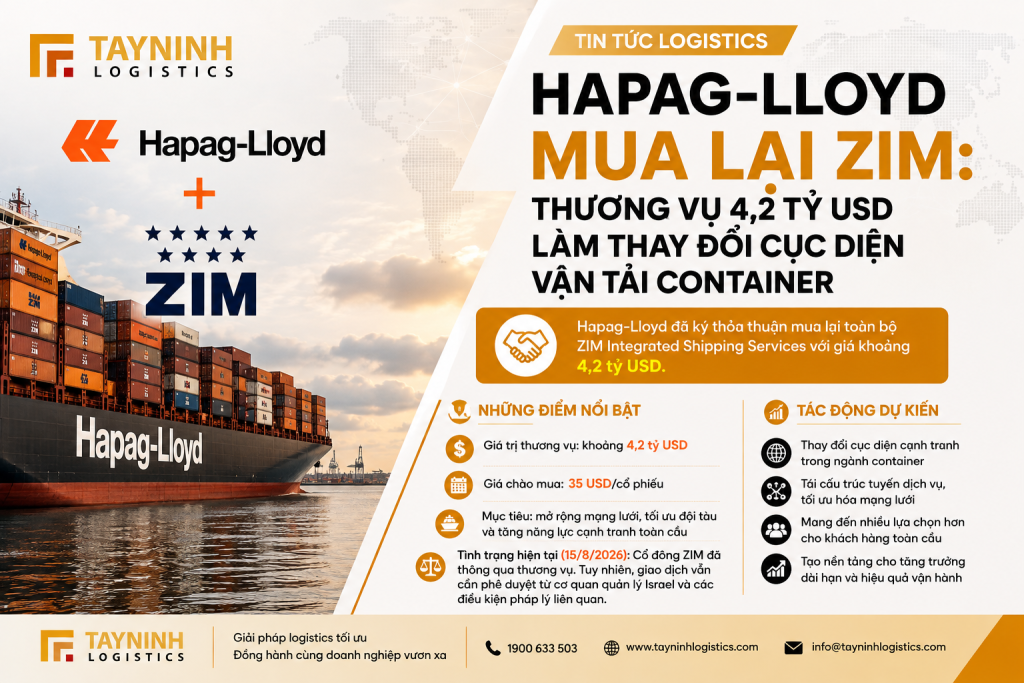 TAYNINH
LOGISTICS

Hapag-Lloyd
+
ZIM

Hapag-Lloyd

TIN TỨC LOGISTICS

HAPAG-LLOYD MUA LẠI ZIM: THƯƠNG VỤ 4,2 TỶ USD LÀM THAY ĐỔI CỤC DIỆN VẬN TẢI CONTAINER

Hapag-Lloyd đã ký thỏa thuận mua lại toàn bộ ZIM Integrated Shipping Services với giá khoảng 4,2 tỷ USD.

NHỮNG ĐIỂM NỔI BẬT

Giá trị thương vụ: khoảng 4,2 tỷ USD

Giá chào mua: 35 USD/cổ phiếu

Mục tiêu: mở rộng mạng lưới, tối ưu đội tàu và tăng năng lực cạnh tranh toàn cầu

Tình trạng hiện tại (15/8/2026): Cổ đông ZIM đã thông qua thương vụ. Tuy nhiên, giao dịch vẫn cần phê duyệt từ cơ quan quản lý Israel và các điều kiện pháp lý liên quan.

TÁC ĐỘNG DỰ KIẾN

Thay đổi cục diện cạnh tranh trong ngành container

Tái cấu trúc tuyến dịch vụ, tối ưu hóa mạng lưới

Mang đến nhiều lựa chọn hơn cho khách hàng toàn cầu

Tạo nền tảng cho tăng trưởng dài hạn và hiệu quả vận hành

TAYNINH
LOGISTICS

Giải pháp logistics tối ưu
Đồng hành cùng doanh nghiệp vươn xa

1900 633 503

www.tayninhlogistics.com

info@tayninhlogistics.com